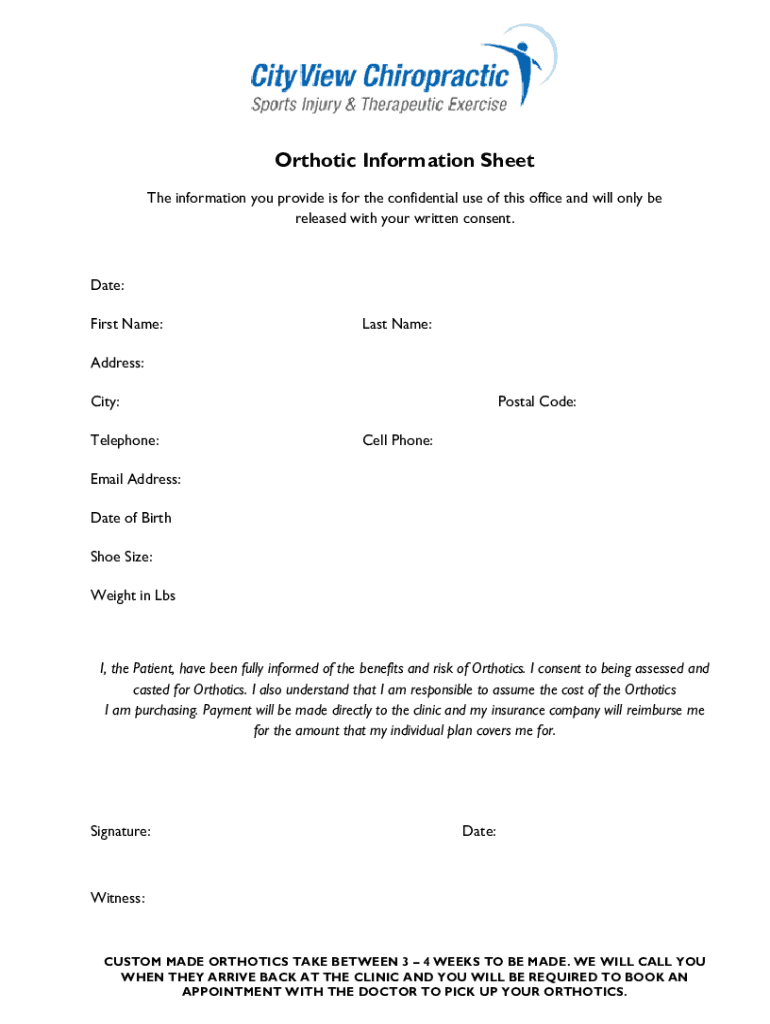 CityView Chiropractic
Sports Injury & Therapeutic Exercise

Orthotic Information Sheet

The information you provide is for the confidential use of this office and will only be released with your written consent.

Date:

First Name: Last Name:

Address:

City: Postal Code:

Telephone: Cell Phone:

Email Address:

Date of Birth

Shoe Size:

Weight in Lbs

I, the Patient, have been fully informed of the benefits and risk of Orthotics. I consent to being assessed and casted for Orthotics. I also understand that I am responsible to assume the cost of the Orthotics I am purchasing. Payment will be made directly to the clinic and my insurance company will reimburse me for the amount that my individual plan covers me for.

Signature: Date:

Witness:

CUSTOM MADE ORTHOTICS TAKE BETWEEN 3 – 4 WEEKS TO BE MADE. WE WILL CALL YOU WHEN THEY ARRIVE BACK AT THE CLINIC AND YOU WILL BE REQUIRED TO BOOK AN APPOINTMENT WITH THE DOCTOR TO PICK UP YOUR ORTHOTICS.